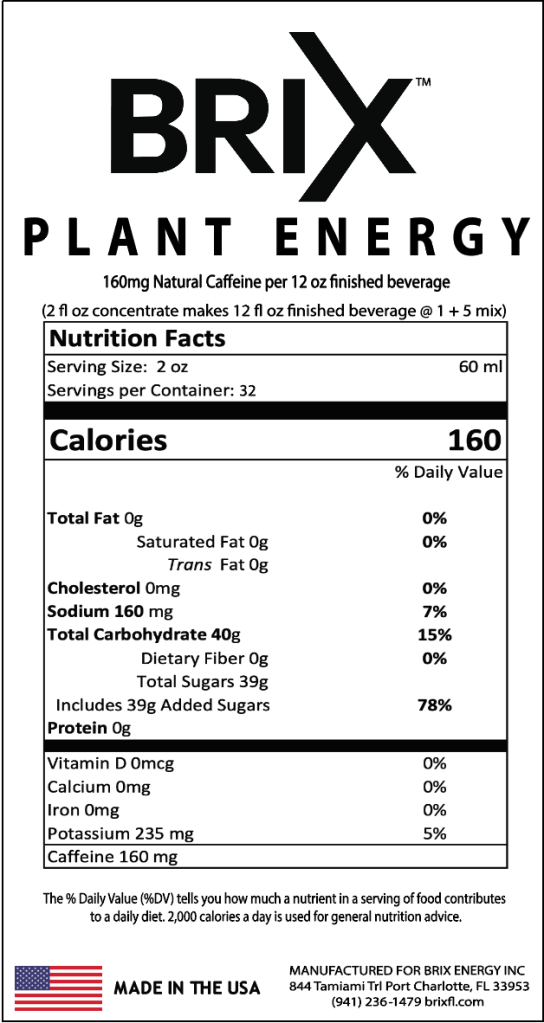 BRIX™

PLANT ENERGY

160mg Natural Caffeine per 12 oz finished beverage

(2 fl oz concentrate makes 12 fl oz finished beverage @ 1 + 5 mix)

Nutrition Facts

Serving Size: 2 oz 60 ml

Servings per Container: 32

Calories 160

% Daily Value

Total Fat 0g 0%

Saturated Fat 0g 0%

Trans Fat 0g

Cholesterol 0mg 0%

Sodium 160 mg 7%

Total Carbohydrate 40g 15%

Dietary Fiber 0g 0%

Total Sugars 39g

Includes 39g Added Sugars 78%

Protein 0g

Vitamin D 0mcg 0%

Calcium 0mg 0%

Iron 0mg 0%

Potassium 235 mg 5%

Caffeine 160 mg

The % Daily Value (%DV) tells you how much a nutrient in a serving of food contributes to a daily diet. 2,000 calories a day is used for general nutrition advice.

MADE IN THE USA

MANUFACTURED FOR BRIX ENERGY INC
844 Tamiami Trl Port Charlotte, FL 33953
(941) 236-1479 brixfl.com